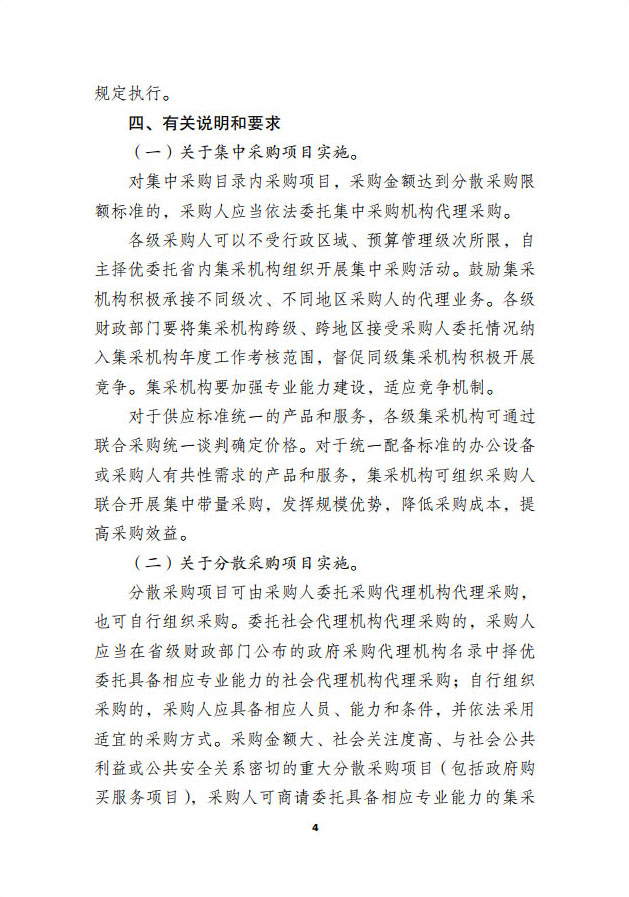 规定执行。

四、有关说明和要求

（一）关于集中采购项目实施。

对集中采购目录内采购项目，采购金额达到分散采购限额标准的，采购人应当依法委托集中采购机构代理采购。

各级采购人可以不受行政区域、预算管理级次所限，自主择优委托省内集采机构组织开展集中采购活动。鼓励集采机构积极承接不同级次、不同地区采购人的代理业务。各级财政部门要将集采机构跨级、跨地区接受采购人委托情况纳入集采机构年度工作考核范围，督促同级集采机构积极开展竞争。集采机构要加强专业能力建设，适应竞争机制。

对于供应标准统一的产品和服务，各级集采机构可通过联合采购统一谈判确定价格。对于统一配备标准的办公设备或采购人有共性需求的产品和服务，集采机构可组织采购人联合开展集中带量采购，发挥规模优势，降低采购成本，提高采购效益。

（二）关于分散采购项目实施。

分散采购项目可由采购人委托采购代理机构代理采购，也可自行组织采购。委托社会代理机构代理采购的，采购人应当在省级财政部门公布的政府采购代理机构名录中择优委托具备相应专业能力的社会代理机构代理采购；自行组织采购的，采购人应具备相应人员、能力和条件，并依法采用适宜的采购方式。采购金额大、社会关注度高、与社会公共利益或公共安全关系密切的重大分散采购项目（包括政府购买服务项目），采购人可商请委托具备相应专业能力的集采

4